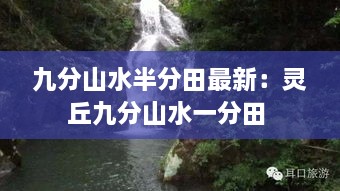 九分山水半分田最新：灵丘九分山水一分田

耳口旅游